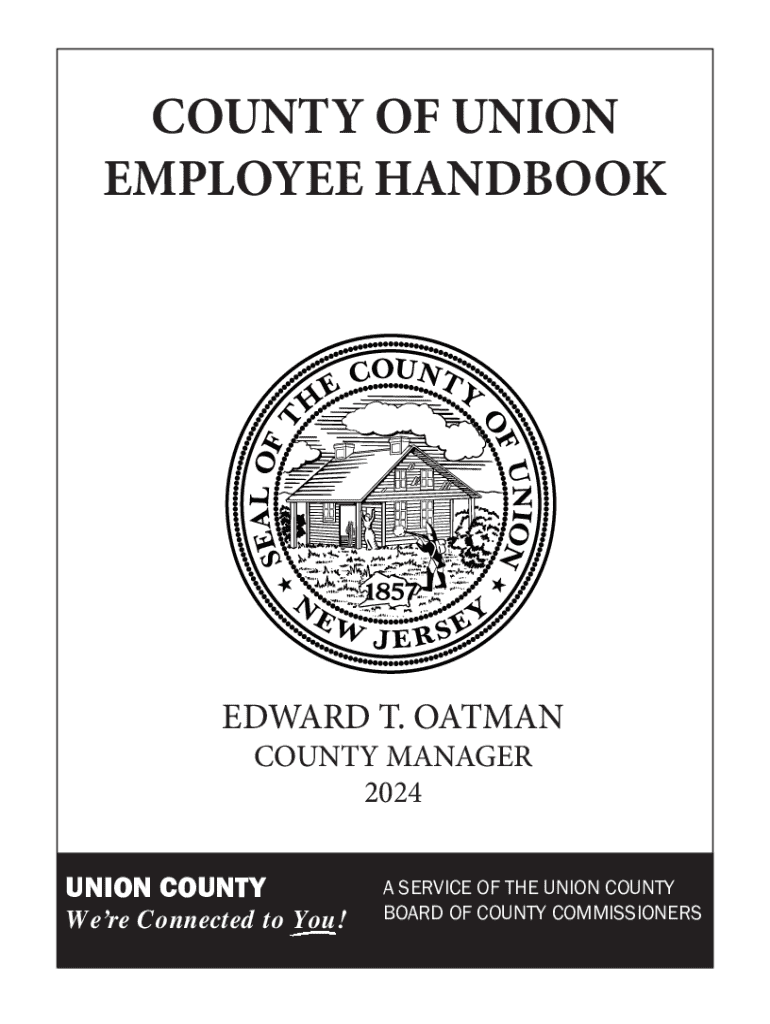 COUNTY OF UNION
EMPLOYEE HANDBOOK

SEAL OF THE COUNTY OF UNION
1857
NEW JERSEY

EDWARD T. OATMAN
COUNTY MANAGER
2024

UNION COUNTY
We're Connected to You!

A SERVICE OF THE UNION COUNTY
BOARD OF COUNTY COMMISSIONERS